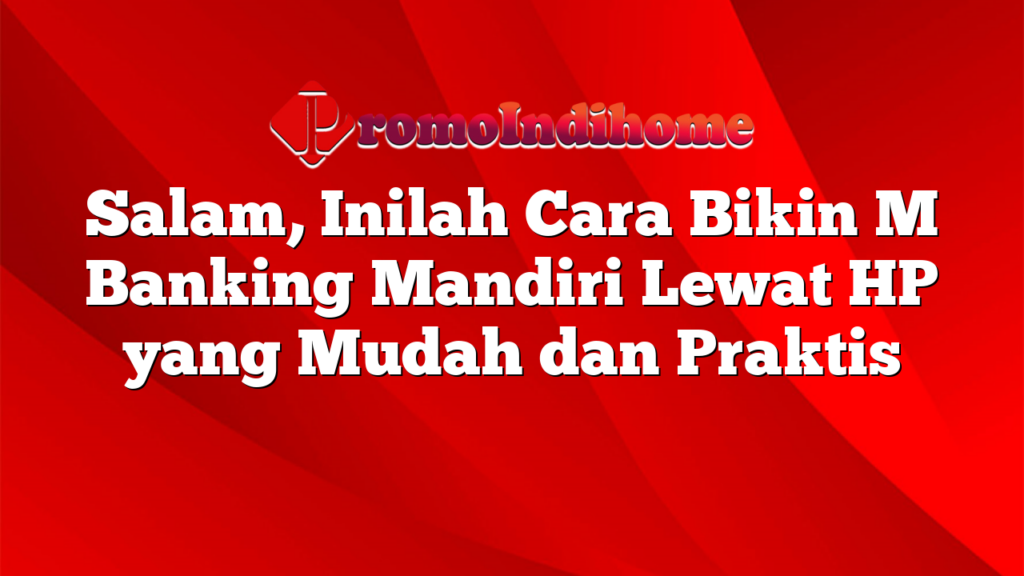 PromoIndihome

Salam, Inilah Cara Bikin M Banking Mandiri Lewat HP yang Mudah dan Praktis